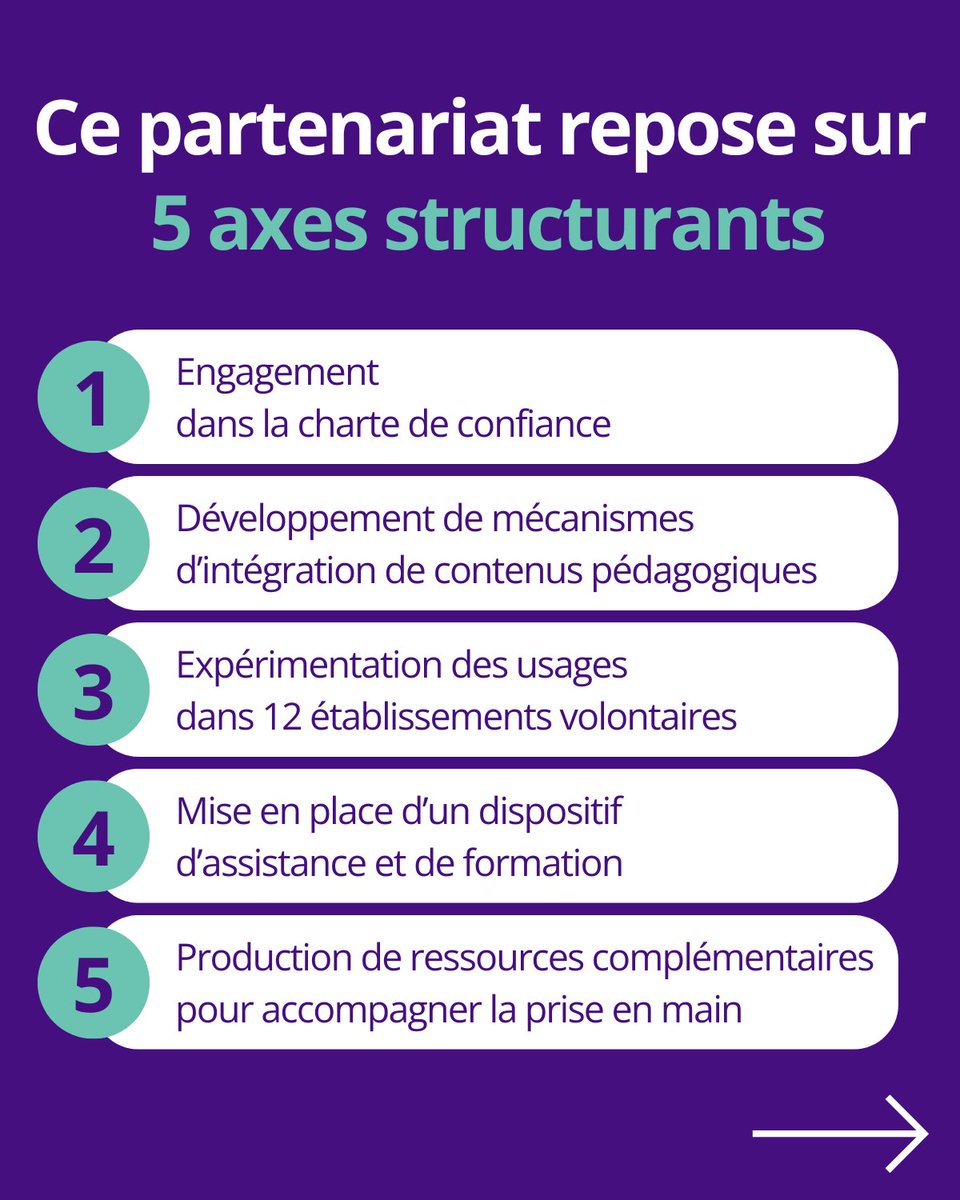 Ce partenariat repose sur 5 axes structurants

1 Engagement dans la charte de confiance

2 Développement de mécanismes d'intégration de contenus pédagogiques

3 Expérimentation des usages dans 12 établissements volontaires

4 Mise en place d'un dispositif d'assistance et de formation

5 Production de ressources complémentaires pour accompagner la prise en main